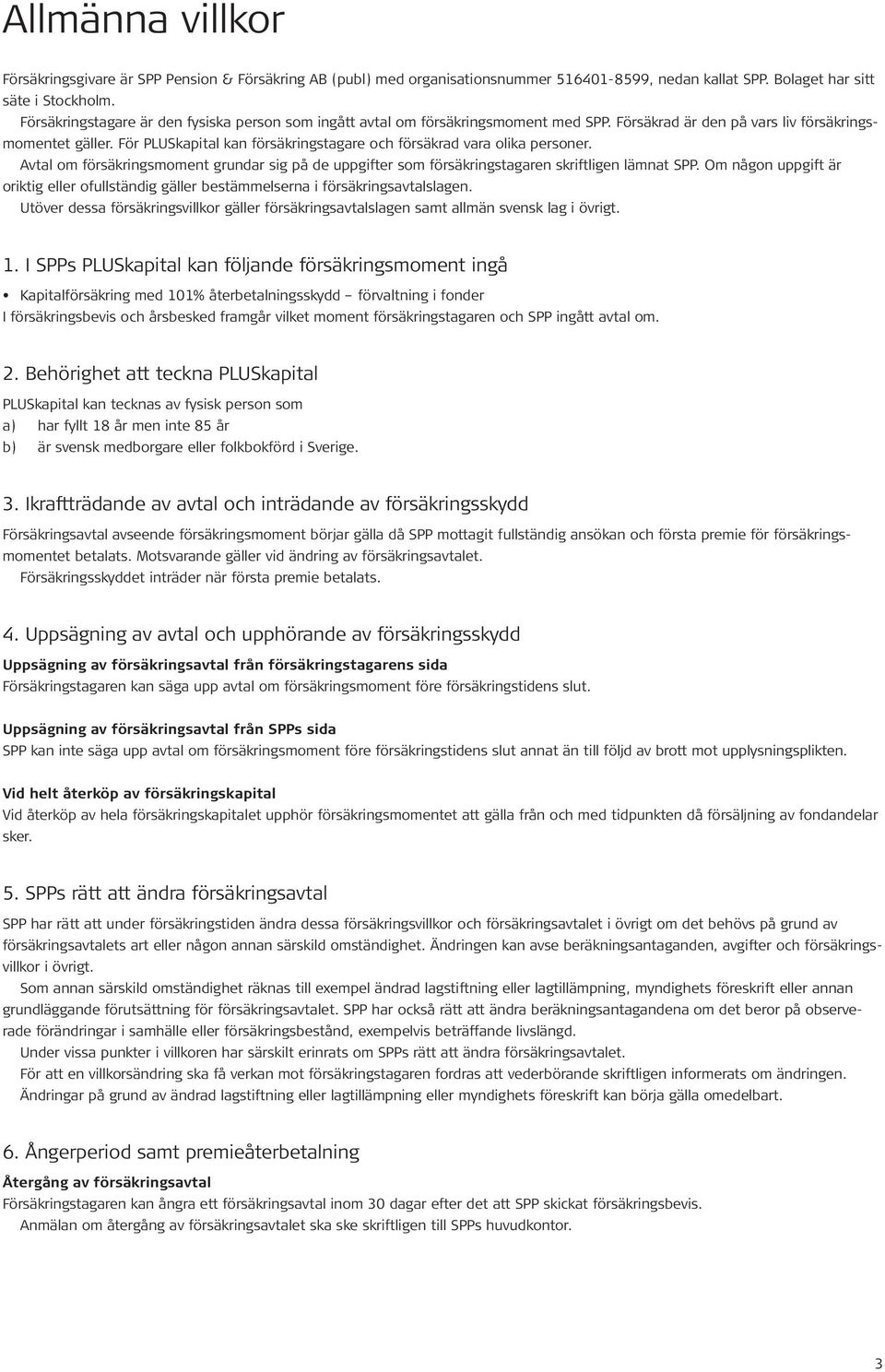 Allmänna villkor

Försäkringsgivare är SPP Pension & Försäkring AB (publ) med organisationsnummer 516401-8599, nedan kallat SPP. Bolaget har sitt säte i Stockholm.
Försäkringstagare är den fysiska person som ingått avtal om försäkringsmoment med SPP. Försäkrad är den på vars liv försäkringsmomentet gäller. För PLUSkapital kan försäkringstagare och försäkrad vara olika personer.
Avtal om försäkringsmoment grundar sig på de uppgifter som försäkringstagaren skriftligen lämnat SPP. Om någon uppgift är oriktig eller ofullständig gäller bestämmelserna i försäkringsavtalslagen.
Utöver dessa försäkringsvillkor gäller försäkringsavtalslagen samt allmän svensk lag i övrigt.

1. I SPPs PLUSkapital kan följande försäkringsmoment ingå

• Kapitalförsäkring med 101% återbetalningsskydd – förvaltning i fonder

I försäkringsbevis och årsbesked framgår vilket moment försäkringstagaren och SPP ingått avtal om.

2. Behörighet att teckna PLUSkapital

PLUSkapital kan tecknas av fysisk person som
a) har fyllt 18 år men inte 85 år
b) är svensk medborgare eller folkbokförd i Sverige.

3. Ikraftträdande av avtal och inträdande av försäkringsskydd

Försäkringsavtal avseende försäkringsmoment börjar gälla då SPP mottagit fullständig ansökan och första premie för försäkringsmomentet betalats. Motsvarande gäller vid ändring av försäkringsavtalet.
Försäkringsskyddet inträder när första premie betalats.

4. Uppsägning av avtal och upphörande av försäkringsskydd

Uppsägning av försäkringsavtal från försäkringstagarens sida
Försäkringstagaren kan säga upp avtal om försäkringsmoment före försäkringstidens slut.

Uppsägning av försäkringsavtal från SPPs sida
SPP kan inte säga upp avtal om försäkringsmoment före försäkringstidens slut annat än till följd av brott mot upplysningsplikten.

Vid helt återköp av försäkringskapital
Vid återköp av hela försäkringskapitalet upphör försäkringsmomentet att gälla från och med tidpunkten då försäljning av fondandelar sker.

5. SPPs rätt att ändra försäkringsavtal

SPP har rätt att under försäkringstiden ändra dessa försäkringsvillkor och försäkringsavtalet i övrigt om det behövs på grund av försäkringsavtalets art eller någon annan särskild omständighet. Ändringen kan avse beräkningsantaganden, avgifter och försäkringsvillkor i övrigt.
Som annan särskild omständighet räknas till exempel ändrad lagstiftning eller lagtillämpning, myndighets föreskrift eller annan grundläggande förutsättning för försäkringsavtalet. SPP har också rätt att ändra beräkningsantagandena om det beror på observerade förändringar i samhälle eller försäkringsbestånd, exempelvis beträffande livslängd.
Under vissa punkter i villkoren har särskilt erinrats om SPPs rätt att ändra försäkringsavtalet.
För att en villkorsändring ska få verkan mot försäkringstagaren fordras att vederbörande skriftligen informerats om ändringen.
Ändringar på grund av ändrad lagstiftning eller lagtillämpning eller myndighets föreskrift kan börja gälla omedelbart.

6. Ångerperiod samt premieåterbetalning

Återgång av försäkringsavtal
Försäkringstagaren kan ångra ett försäkringsavtal inom 30 dagar efter det att SPP skickat försäkringsbevis.
Anmälan om återgång av försäkringsavtalet ska ske skriftligen till SPPs huvudkontor.

3